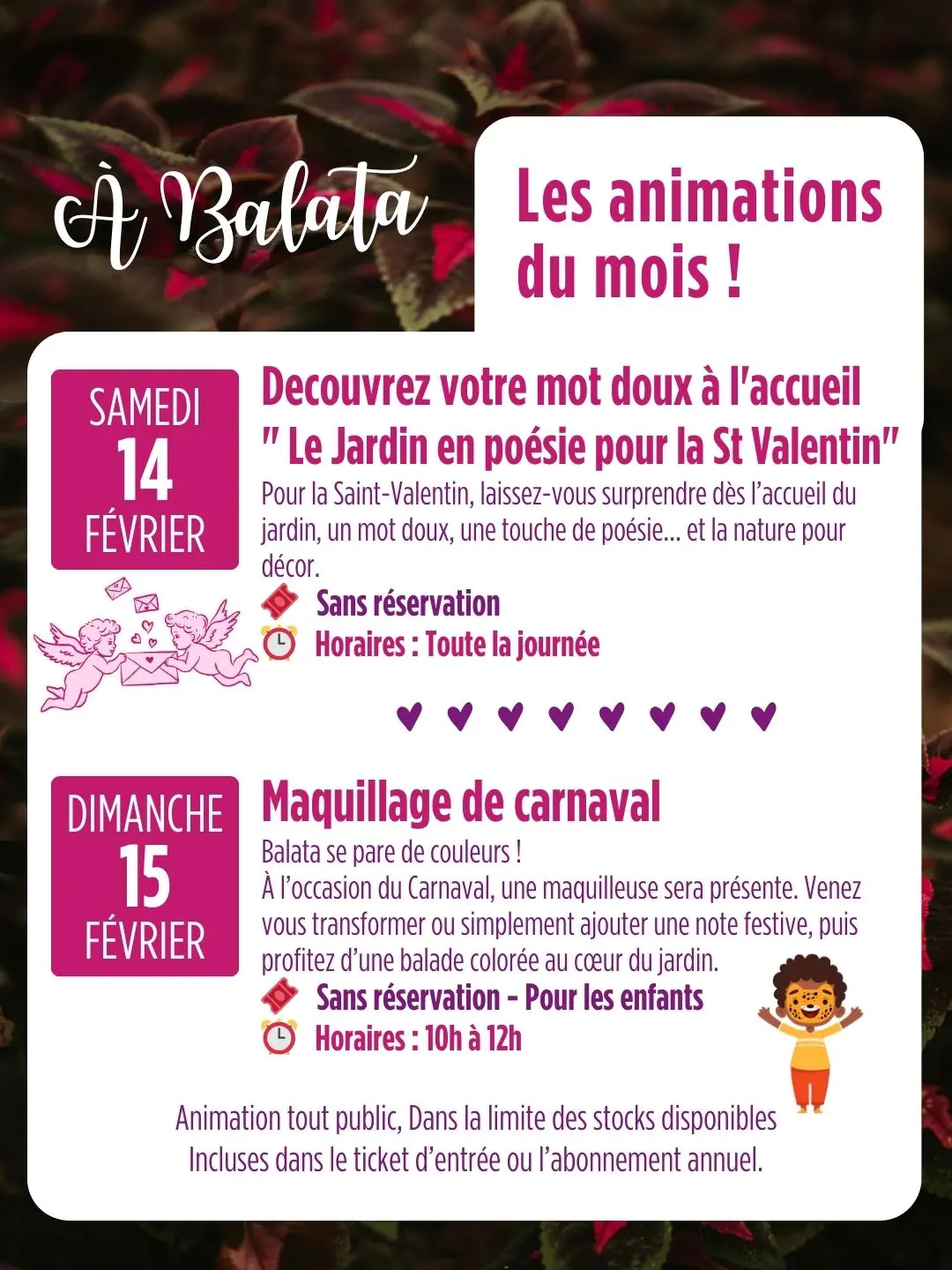 À Balata

Les animations du mois !

SAMEDI
14
FÉVRIER

Decouvrez votre mot doux à l'accueil
" Le Jardin en poésie pour la St Valentin"

Pour la Saint-Valentin, laissez-vous surprendre dès l'accueil du jardin, un mot doux, une touche de poésie... et la nature pour décor.

Sans réservation
Horaires : Toute la journée

♥ ♥ ♥ ♥ ♥ ♥ ♥ ♥

DIMANCHE
15
FÉVRIER

Maquillage de carnaval

Balata se pare de couleurs !
À l'occasion du Carnaval, une maquilleuse sera présente. Venez vous transformer ou simplement ajouter une note festive, puis profitez d'une balade colorée au cœur du jardin.

Sans réservation - Pour les enfants
Horaires : 10h à 12h

Animation tout public, Dans la limite des stocks disponibles
Incluses dans le ticket d'entrée ou l'abonnement annuel.